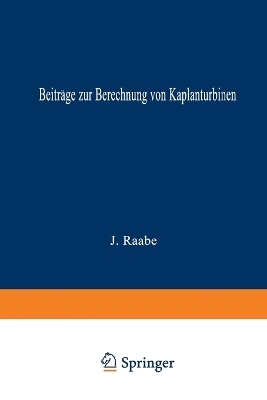 Beiträge zur Berechnung von Kaplanturbinen

J. Raabe

Springer